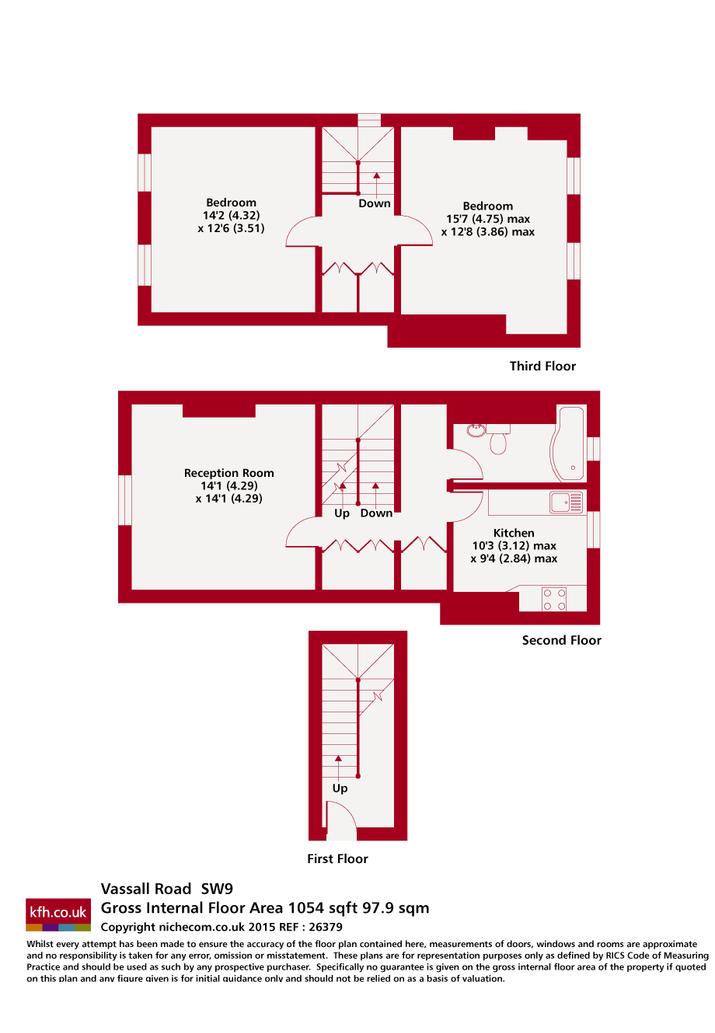 Bedroom
14'2 (4.32)
x 12'6 (3.51)

Down

Bedroom
15'7 (4.75) max
x 12'8 (3.86) max

Third Floor

Reception Room
14'1 (4.29)
x 14'1 (4.29)

Up Down

Kitchen
10'3 (3.12) max
x 9'4 (2.84) max

Second Floor

Up

First Floor

kfh.co.uk

Vassall Road SW9
Gross Internal Floor Area 1054 sqft 97.9 sqm
Copyright nichecom.co.uk 2015 REF : 26379

Whilst every attempt has been made to ensure the accuracy of the floor plan contained here, measurements of doors, windows and rooms are approximate and no responsibility is taken for any error, omission or misstatement. These plans are for representation purposes only as defined by RICS Code of Measuring Practice and should be used as such by any prospective purchaser. Specifically no guarantee is given on the gross internal floor area of the property if quoted on this plan and any figure given is for initial guidance only and should not be relied on as a basis of valuation.